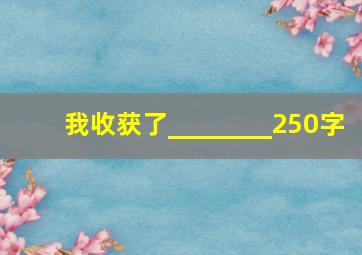 我收获了________250字